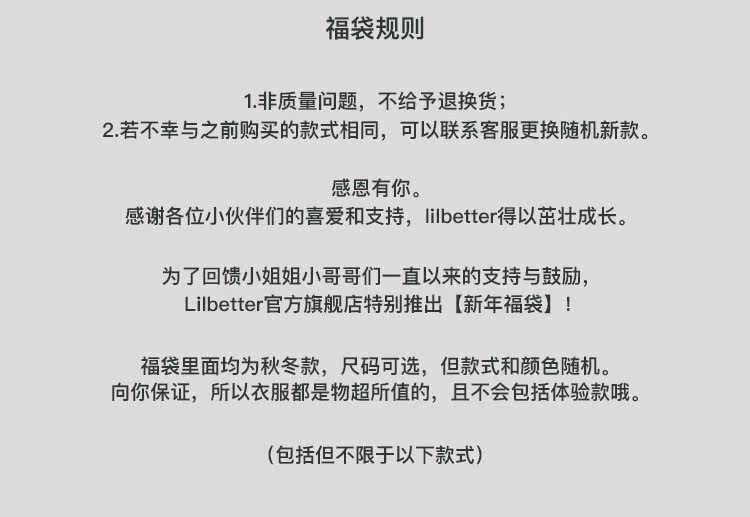 福袋规则

1.非质量问题，不给予退换货；
2.若不幸与之前购买的款式相同，可以联系客服更换随机新款。

感恩有你。
感谢各位小伙伴们的喜爱和支持，lilbetter得以茁壮成长。

为了回馈小姐姐小哥哥们一直以来的支持与鼓励，
Lilbetter官方旗舰店特别推出【新年福袋】！

福袋里面均为秋冬款，尺码可选，但款式和颜色随机。
向你保证，所以衣服都是物超所值的，且不会包括体验款哦。

（包括但不限于以下款式）